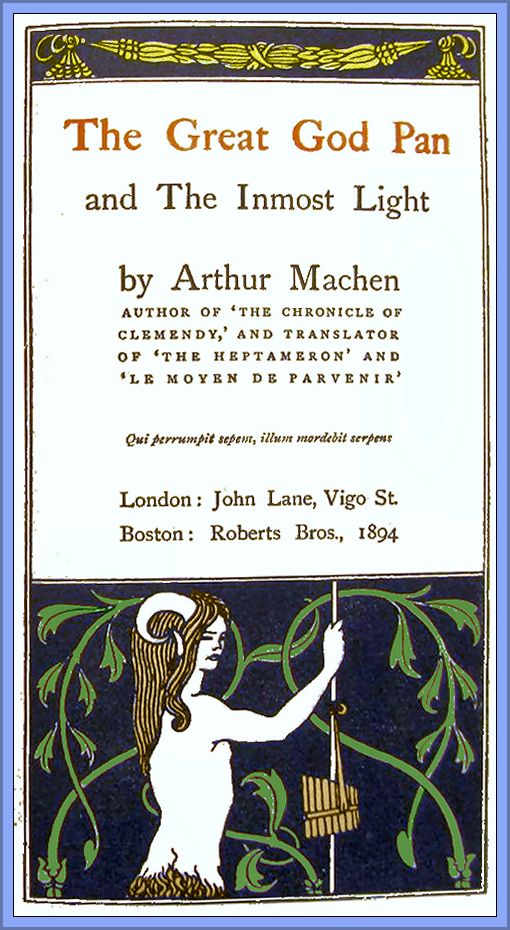 The Great God Pan

and The Inmost Light

by Arthur Machen

AUTHOR OF 'THE CHRONICLE OF CLEMENDY,' AND TRANSLATOR OF 'THE HEPTAMERON' AND 'LE MOYEN DE PARVENIR'

Qui perrumpit sepem, illum mordebit serpens

London: John Lane, Vigo St.
Boston: Roberts Bros., 1894